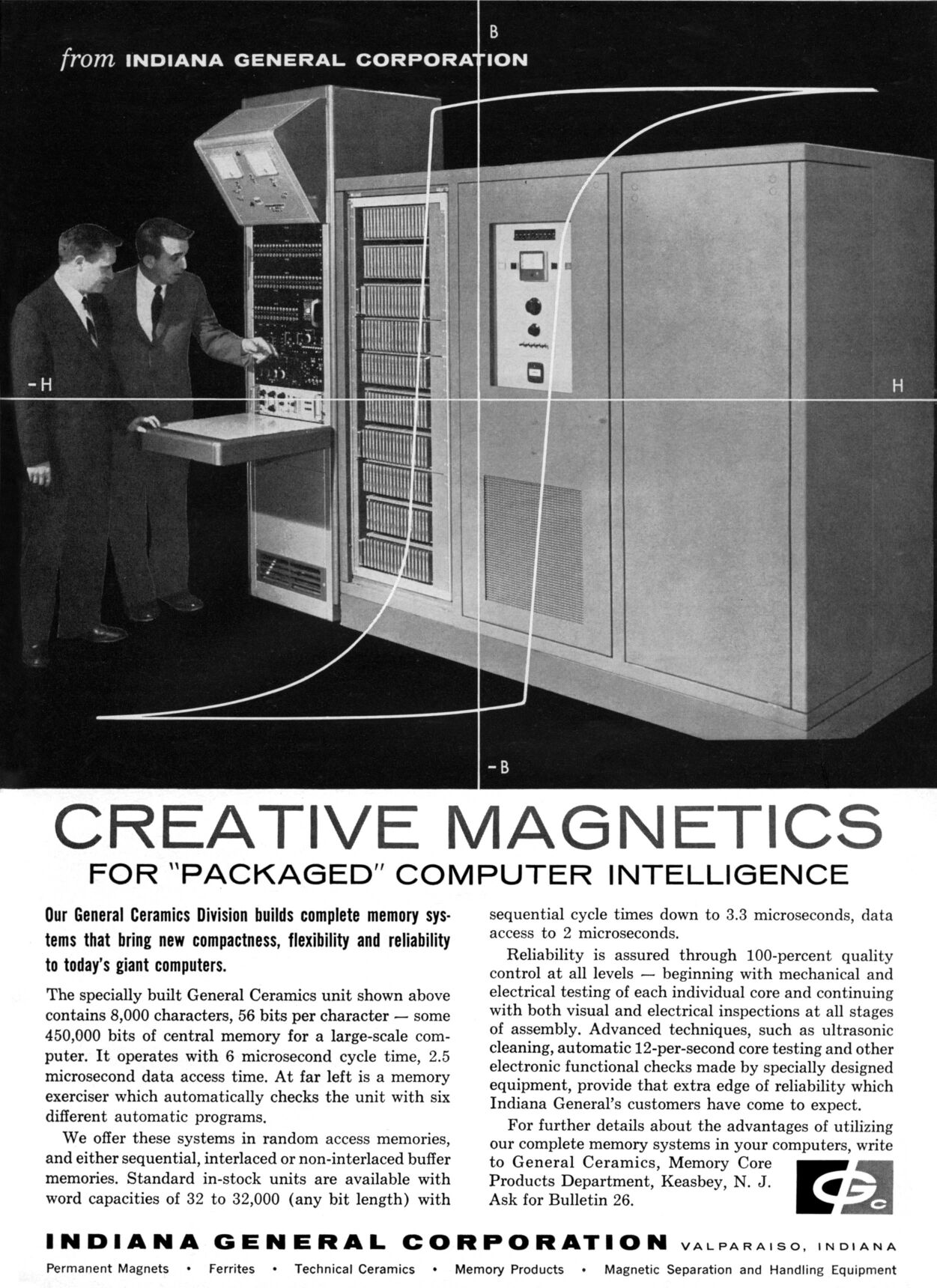 from INDIANA GENERAL CORPORATION

B

-H

H

-B

CREATIVE MAGNETICS
FOR "PACKAGED" COMPUTER INTELLIGENCE

Our General Ceramics Division builds complete memory systems that bring new compactness, flexibility and reliability to today's giant computers.

The specially built General Ceramics unit shown above contains 8,000 characters, 56 bits per character — some 450,000 bits of central memory for a large-scale computer. It operates with 6 microsecond cycle time, 2.5 microsecond data access time. At far left is a memory exerciser which automatically checks the unit with six different automatic programs.

We offer these systems in random access memories, and either sequential, interlaced or non-interlaced buffer memories. Standard in-stock units are available with word capacities of 32 to 32,000 (any bit length) with sequential cycle times down to 3.3 microseconds, data access to 2 microseconds.

Reliability is assured through 100-percent quality control at all levels — beginning with mechanical and electrical testing of each individual core and continuing with both visual and electrical inspections at all stages of assembly. Advanced techniques, such as ultrasonic cleaning, automatic 12-per-second core testing and other electronic functional checks made by specially designed equipment, provide that extra edge of reliability which Indiana General's customers have come to expect.

For further details about the advantages of utilizing our complete memory systems in your computers, write to General Ceramics, Memory Core Products Department, Keasbey, N. J. Ask for Bulletin 26.

GC

INDIANA GENERAL CORPORATION VALPARAISO, INDIANA

Permanent Magnets • Ferrites • Technical Ceramics • Memory Products • Magnetic Separation and Handling Equipment